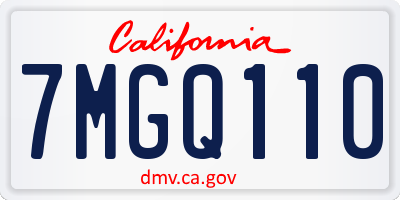 California

7MGQ110

dmv.ca.gov